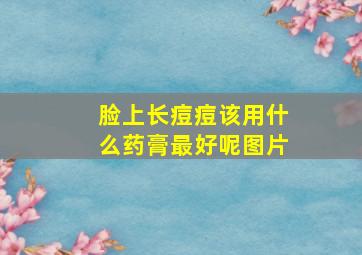 脸上长痘痘该用什么药膏最好呢图片